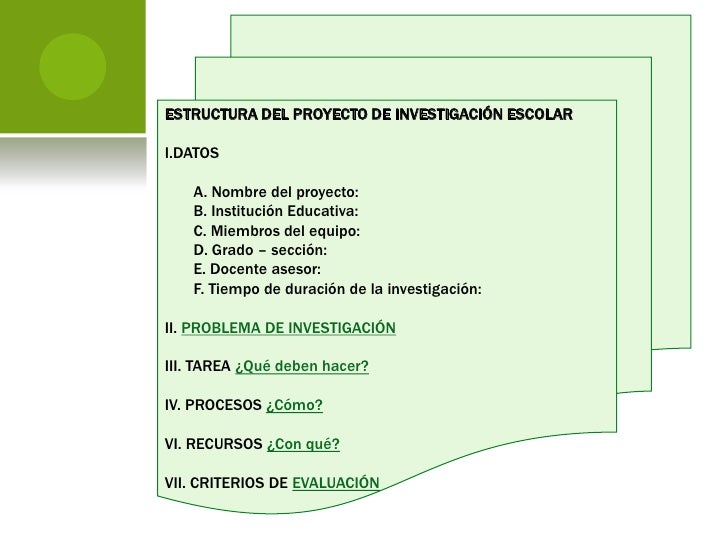 ESTRUCTURA DEL PROYECTO DE INVESTIGACIÓN ESCOLAR

I.DATOS

A. Nombre del proyecto:
B. Institución Educativa:
C. Miembros del equipo:
D. Grado – sección:
E. Docente asesor:
F. Tiempo de duración de la investigación:

II. PROBLEMA DE INVESTIGACIÓN

III. TAREA ¿Qué deben hacer?

IV. PROCESOS ¿Cómo?

VI. RECURSOS ¿Con qué?

VII. CRITERIOS DE EVALUACIÓN